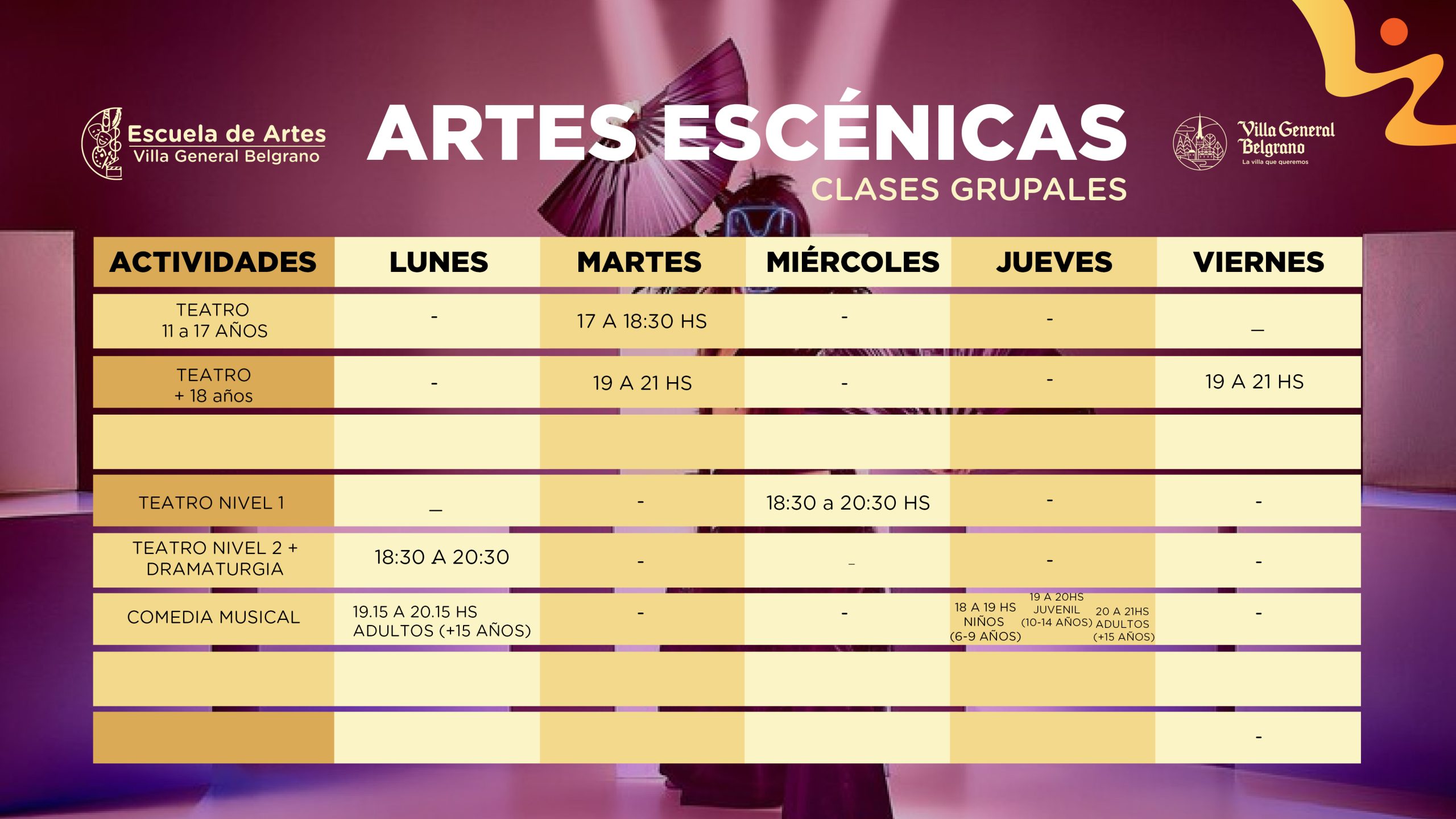 Escuela de Artes
Villa General Belgrano

ARTES ESCÉNICAS
CLASES GRUPALES

Villa General Belgrano
La villa que queremos

| ACTIVIDADES | LUNES | MARTES | MIÉRCOLES | JUEVES | VIERNES |
|---|---|---|---|---|---|
| TEATRO 11 a 17 AÑOS | - | 17 A 18:30 HS | - | - | _ |
| TEATRO + 18 años | - | 19 A 21 HS | - | - | 19 A 21 HS |
| | | | | | |
| TEATRO NIVEL 1 | _ | - | 18:30 a 20:30 HS | - | - |
| TEATRO NIVEL 2 + DRAMATURGIA | 18:30 A 20:30 | - | _ | - | - |
| COMEDIA MUSICAL | 19.15 A 20.15 HS ADULTOS (+15 AÑOS) | - | - | 18 A 19 HS NIÑOS (6-9 AÑOS) 19 A 20HS JUVENIL (10-14 AÑOS) 20 A 21HS ADULTOS (+15 AÑOS) | - |
| | | | | | |
| | | | | | - |